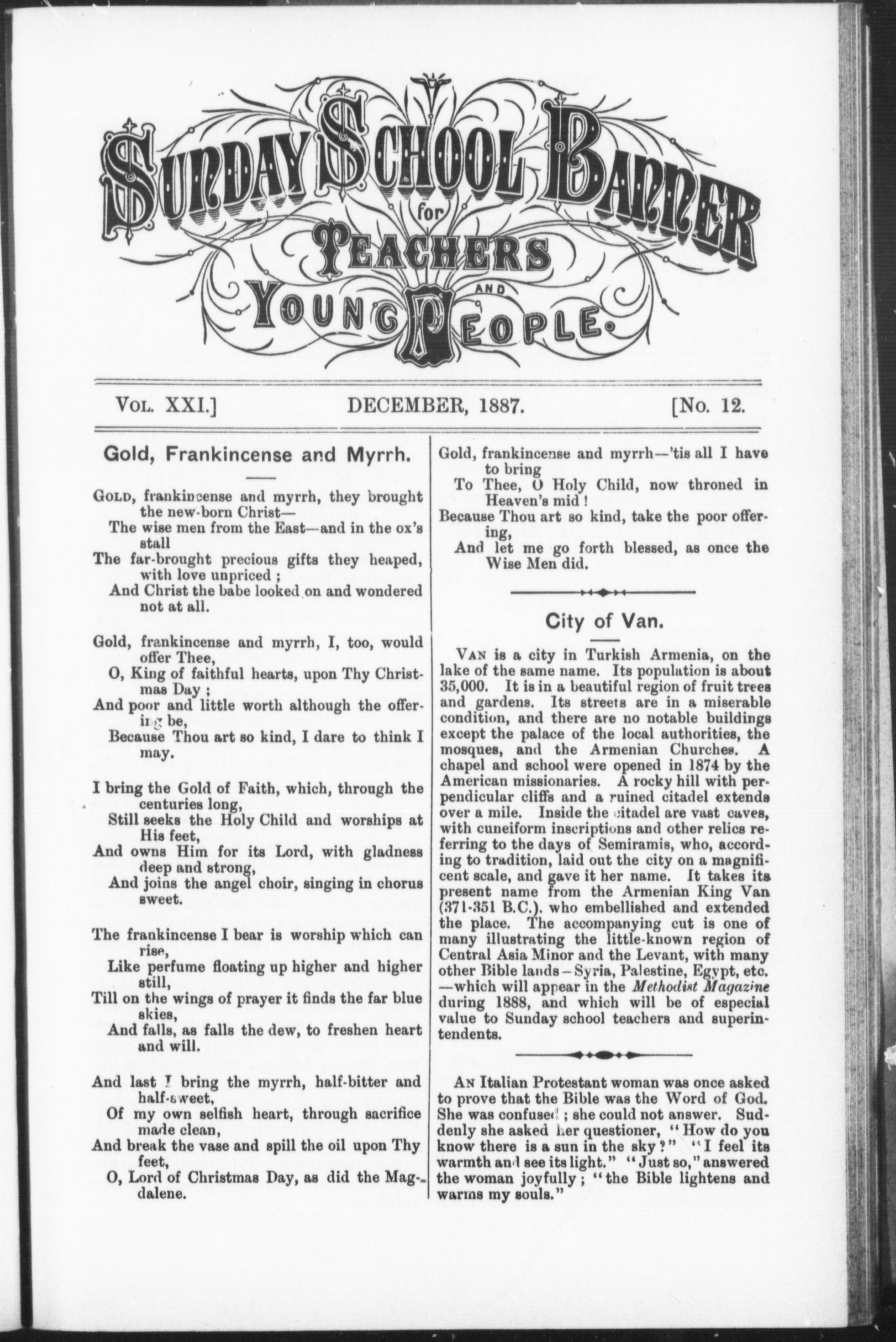 SUNDAY SCHOOL BANNER for TEACHERS AND YOUNG PEOPLE.

VOL. XXI.] DECEMBER, 1887. [No. 12.

Gold, Frankincense and Myrrh.

GOLD, frankincense and myrrh, they brought the new-born Christ—
The wise men from the East—and in the ox's stall
The far-brought precious gifts they heaped, with love unpriced;
And Christ the babe looked on and wondered not at all.

Gold, frankincense and myrrh, I, too, would offer Thee,
O, King of faithful hearts, upon Thy Christmas Day;
And poor and little worth although the offering be,
Because Thou art so kind, I dare to think I may.

I bring the Gold of Faith, which, through the centuries long,
Still seeks the Holy Child and worships at His feet,
And owns Him for its Lord, with gladness deep and strong,
And joins the angel choir, singing in chorus sweet.

The frankincense I bear is worship which can rise,
Like perfume floating up higher and higher still,
Till on the wings of prayer it finds the far blue skies,
And falls, as falls the dew, to freshen heart and will.

And last I bring the myrrh, half-bitter and half-sweet,
Of my own selfish heart, through sacrifice made clean,
And break the vase and spill the oil upon Thy feet,
O, Lord of Christmas Day, as did the Magdalene.

Gold, frankincense and myrrh—'tis all I have to bring
To Thee, O Holy Child, now throned in Heaven's mid!
Because Thou art so kind, take the poor offering,
And let me go forth blessed, as once the Wise Men did.

City of Van.

VAN is a city in Turkish Armenia, on the lake of the same name. Its population is about 35,000. It is in a beautiful region of fruit trees and gardens. Its streets are in a miserable condition, and there are no notable buildings except the palace of the local authorities, the mosques, and the Armenian Churches. A chapel and school were opened in 1874 by the American missionaries. A rocky hill with perpendicular cliffs and a ruined citadel extends over a mile. Inside the citadel are vast caves, with cuneiform inscriptions and other relics referring to the days of Semiramis, who, according to tradition, laid out the city on a magnificent scale, and gave it her name. It takes its present name from the Armenian King Van (371-351 B.C.), who embellished and extended the place. The accompanying cut is one of many illustrating the little-known region of Central Asia Minor and the Levant, with many other Bible lands—Syria, Palestine, Egypt, etc.—which will appear in the Methodist Magazine during 1888, and which will be of especial value to Sunday school teachers and superintendents.

AN Italian Protestant woman was once asked to prove that the Bible was the Word of God. She was confused; she could not answer. Suddenly she asked her questioner, "How do you know there is a sun in the sky?" "I feel its warmth and see its light." "Just so," answered the woman joyfully; "the Bible lightens and warms my souls."